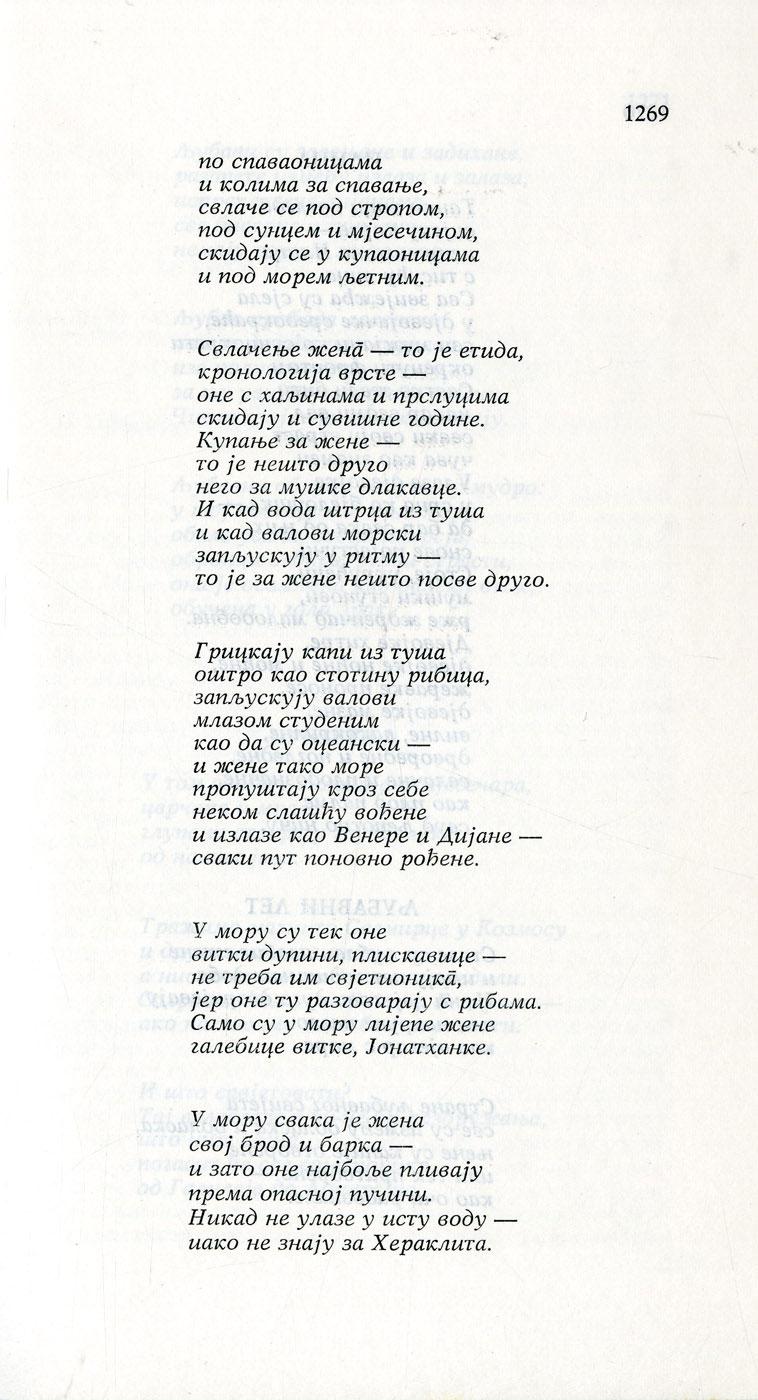 1269

по спаваоницама
и колима за спавање,
свлаче се под стропом,
под сунцем и мјесечином,
скидају се у купаоницама
и под морем љетним.

Свлачење женā — то је етида,
кронологија врсте —
оне с хаљинама и прслуцима
скидају и сувишне године.
Купање за жене —
то је нешто друго
него за мушке длакавце.
И кад вода штрца из туша
и кад валови морски
запљускују у ритму —
то је за жене нешто посве друго.

Грицкају капи из туша
оштро као стотину рибица,
запљускују валови
млазом студеним
као да су оцеански —
и жене тако море
пропуштају кроз себе
неком слашћу вођене
и излазе као Венере и Дијане —
сваки пут поновно рођене.

У мору су тек оне
витки дупини, плискавице —
не треба им свјетионикā,
јер оне ту разговарају с рибама.
Само су у мору лијепе жене
галебице витке, Јонатханке.

У мору свака је жена
свој брод и барка —
и зато оне најбоље пливају
према опасној пучини.
Никад не улазе у исту воду —
иако не знају за Хераклита.